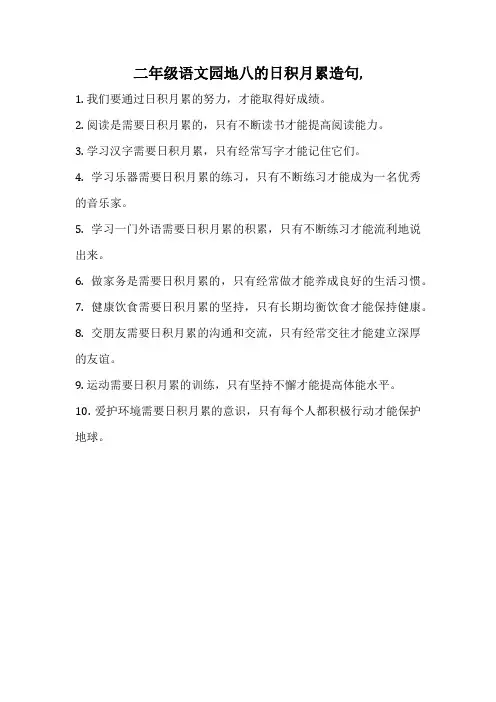 二年级语文园地八的日积月累造句,

1. 我们要通过日积月累的努力，才能取得好成绩。

2. 阅读是需要日积月累的，只有不断读书才能提高阅读能力。

3. 学习汉字需要日积月累，只有经常写字才能记住它们。

4. 学习乐器需要日积月累的练习，只有不断练习才能成为一名优秀的音乐家。

5. 学习一门外语需要日积月累的积累，只有不断练习才能流利地说出来。

6. 做家务是需要日积月累的，只有经常做才能养成良好的生活习惯。

7. 健康饮食需要日积月累的坚持，只有长期均衡饮食才能保持健康。

8. 交朋友需要日积月累的沟通和交流，只有经常交往才能建立深厚的友谊。

9. 运动需要日积月累的训练，只有坚持不懈才能提高体能水平。

10. 爱护环境需要日积月累的意识，只有每个人都积极行动才能保护地球。